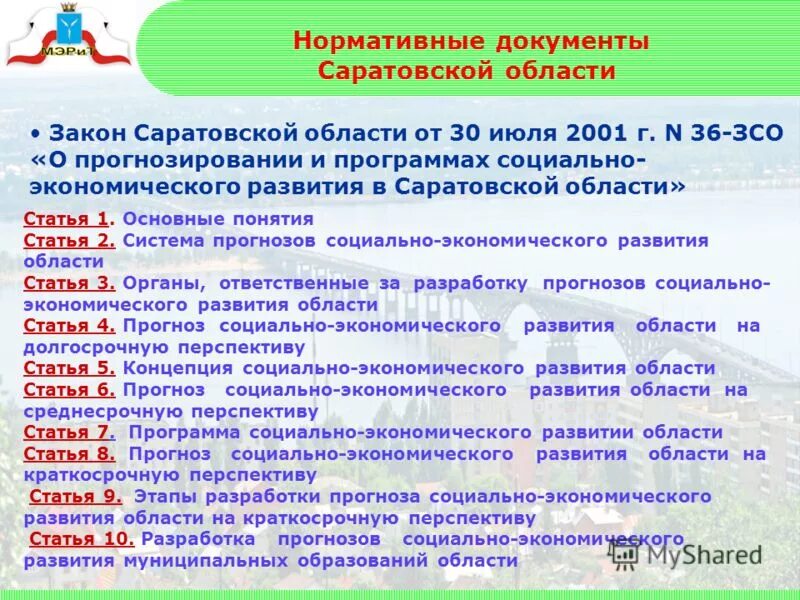 МЭРиТ

Нормативные документы Саратовской области

• Закон Саратовской области от 30 июля 2001 г. N 36-ЗСО «О прогнозировании и программах социально-экономического развития в Саратовской области»

Статья 1. Основные понятия
Статья 2. Система прогнозов социально-экономического развития области
Статья 3. Органы, ответственные за разработку прогнозов социально-экономического развития области
Статья 4. Прогноз социально-экономического развития области на долгосрочную перспективу
Статья 5. Концепция социально-экономического развития области
Статья 6. Прогноз социально-экономического развития области на среднесрочную перспективу
Статья 7. Программа социально-экономического развитии области
Статья 8. Прогноз социально-экономического развития области на краткосрочную перспективу
Статья 9. Этапы разработки прогноза социально-экономического развития области на краткосрочную перспективу
Статья 10. Разработка прогнозов социально-экономического развития муниципальных образований области

MyShared